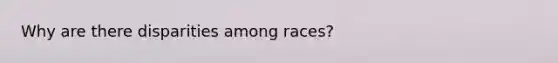 Why are there disparities among races?